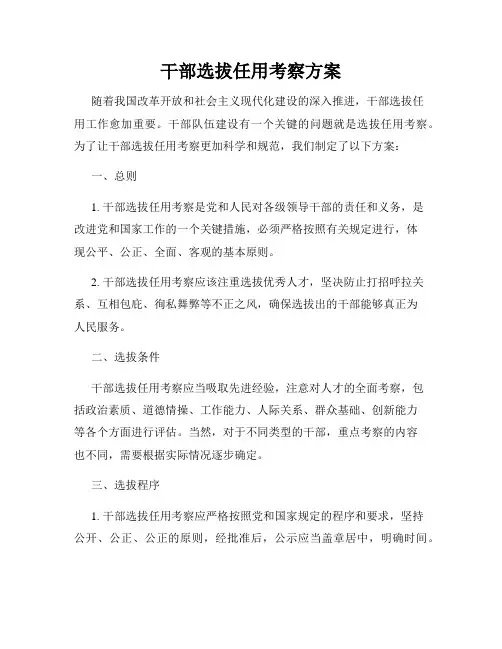 干部选拔任用考察方案

随着我国改革开放和社会主义现代化建设的深入推进，干部选拔任用工作愈加重要。干部队伍建设有一个关键的问题就是选拔任用考察。为了让干部选拔任用考察更加科学和规范，我们制定了以下方案：

一、总则

1. 干部选拔任用考察是党和人民对各级领导干部的责任和义务，是改进党和国家工作的一个关键措施，必须严格按照有关规定进行，体现公平、公正、全面、客观的基本原则。

2. 干部选拔任用考察应该注重选拔优秀人才，坚决防止打招呼拉关系、互相包庇、徇私舞弊等不正之风，确保选拔出的干部能够真正为人民服务。

二、选拔条件

干部选拔任用考察应当吸取先进经验，注意对人才的全面考察，包括政治素质、道德情操、工作能力、人际关系、群众基础、创新能力等各个方面进行评估。当然，对于不同类型的干部，重点考察的内容也不同，需要根据实际情况逐步确定。

三、选拔程序

1. 干部选拔任用考察应严格按照党和国家规定的程序和要求，坚持公开、公正、公正的原则，经批准后，公示应当盖章居中，明确时间。